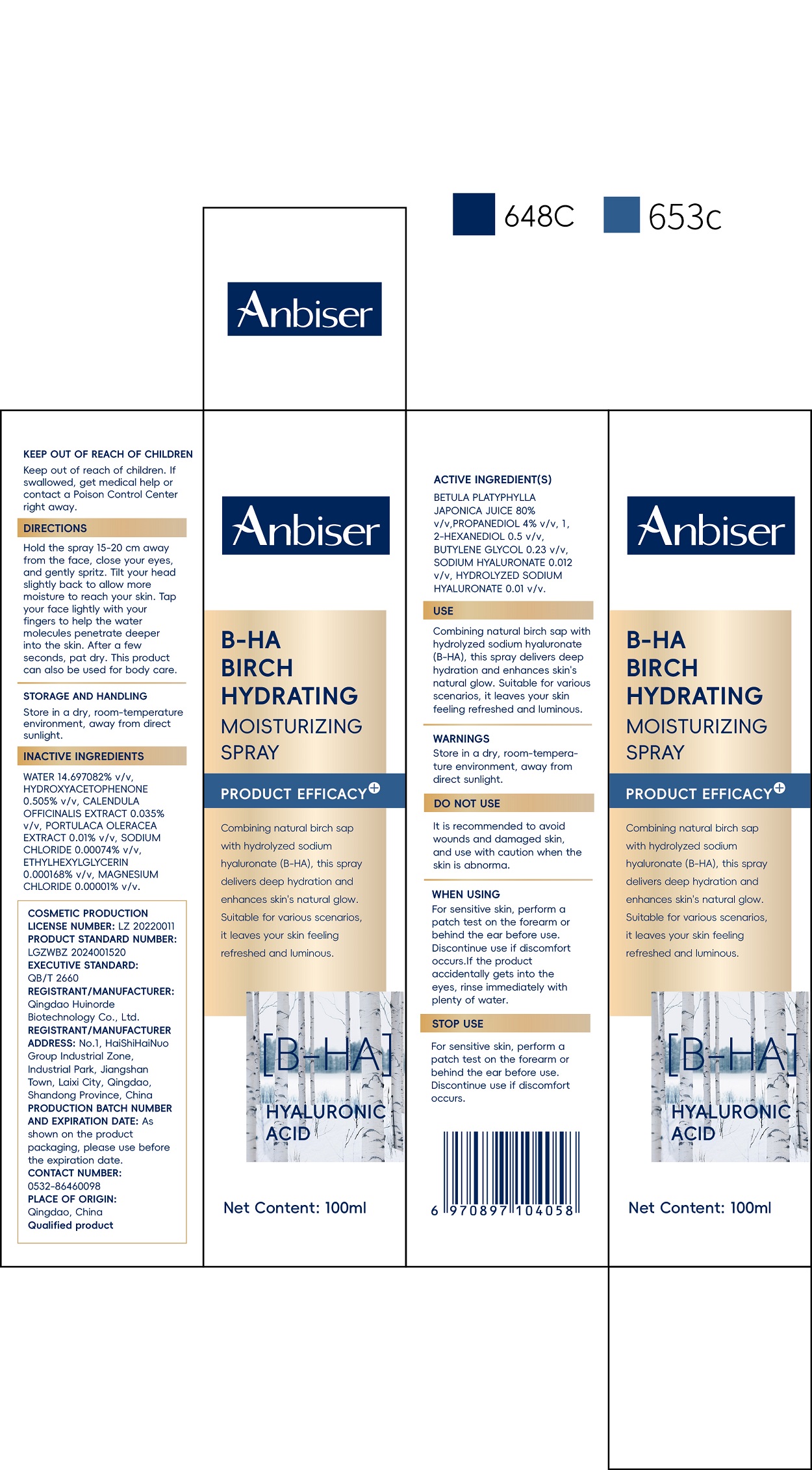 648C 653c

Anbiser

KEEP OUT OF REACH OF CHILDREN
Keep out of reach of children. If swallowed, get medical help or contact a Poison Control Center right away.

DIRECTIONS
Hold the spray 15-20 cm away from the face, close your eyes, and gently spritz. Tilt your head slightly back to allow more moisture to reach your skin. Tap your face lightly with your fingers to help the water molecules penetrate deeper into the skin. After a few seconds, pat dry. This product can also be used for body care.

STORAGE AND HANDLING
Store in a dry, room-temperature environment, away from direct sunlight.

INACTIVE INGREDIENTS
WATER 14.697082% v/v, HYDROXYACETOPHENONE 0.505% v/v, CALENDULA OFFICINALIS EXTRACT 0.035% v/v, PORTULACA OLERACEA EXTRACT 0.01% v/v, SODIUM CHLORIDE 0.00074% v/v, ETHYLHEXYLGLYCERIN 0.000168% v/v, MAGNESIUM CHLORIDE 0.00001% v/v.

COSMETIC PRODUCTION LICENSE NUMBER: LZ 20220011
PRODUCT STANDARD NUMBER: LGZWBZ 2024001520
EXECUTIVE STANDARD: QB/T 2660
REGISTRANT/MANUFACTURER: Qingdao Huinorde Biotechnology Co., Ltd.
REGISTRANT/MANUFACTURER ADDRESS: No.1, HaiShiHaiNuo Group Industrial Zone, Industrial Park, Jiangshan Town, Laixi City, Qingdao, Shandong Province, China
PRODUCTION BATCH NUMBER AND EXPIRATION DATE: As shown on the product packaging, please use before the expiration date.
CONTACT NUMBER: 0532-86460098
PLACE OF ORIGIN: Qingdao, China
Qualified product

Anbiser

B-HA BIRCH HYDRATING MOISTURIZING SPRAY

PRODUCT EFFICACY

Combining natural birch sap with hydrolyzed sodium hyaluronate (B-HA), this spray delivers deep hydration and enhances skin's natural glow. Suitable for various scenarios, it leaves your skin feeling refreshed and luminous.

[B-HA] HYALURONIC ACID

Net Content: 100ml

ACTIVE INGREDIENT(S)
BETULA PLATYPHYLLA JAPONICA JUICE 80% v/v,PROPANEDIOL 4% v/v, 1, 2-HEXANEDIOL 0.5 v/v, BUTYLENE GLYCOL 0.23 v/v, SODIUM HYALURONATE 0.012 v/v, HYDROLYZED SODIUM HYALURONATE 0.01 v/v.

USE
Combining natural birch sap with hydrolyzed sodium hyaluronate (B-HA), this spray delivers deep hydration and enhances skin's natural glow. Suitable for various scenarios, it leaves your skin feeling refreshed and luminous.

WARNINGS
Store in a dry, room-temperature environment, away from direct sunlight.

DO NOT USE
It is recommended to avoid wounds and damaged skin, and use with caution when the skin is abnorma.

WHEN USING
For sensitive skin, perform a patch test on the forearm or behind the ear before use. Discontinue use if discomfort occurs.If the product accidentally gets into the eyes, rinse immediately with plenty of water.

STOP USE
For sensitive skin, perform a patch test on the forearm or behind the ear before use. Discontinue use if discomfort occurs.

6 970897 104058

Anbiser

B-HA BIRCH HYDRATING MOISTURIZING SPRAY

PRODUCT EFFICACY

Combining natural birch sap with hydrolyzed sodium hyaluronate (B-HA), this spray delivers deep hydration and enhances skin's natural glow. Suitable for various scenarios, it leaves your skin feeling refreshed and luminous.

[B-HA] HYALURONIC ACID

Net Content: 100ml